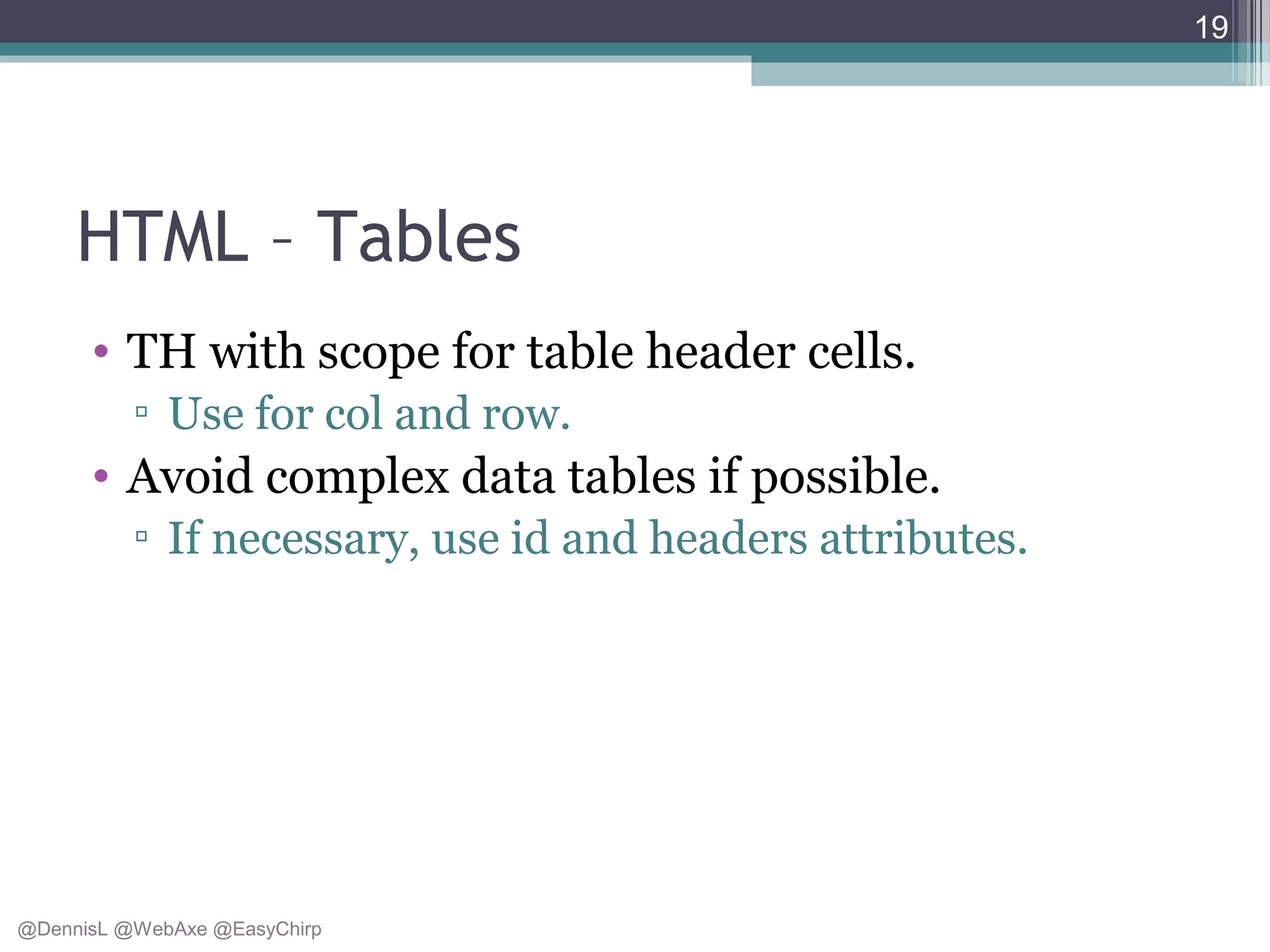 19

HTML – Tables

• TH with scope for table header cells.
▫ Use for col and row.
• Avoid complex data tables if possible.
▫ If necessary, use id and headers attributes.

@DennisL @WebAxe @EasyChirp